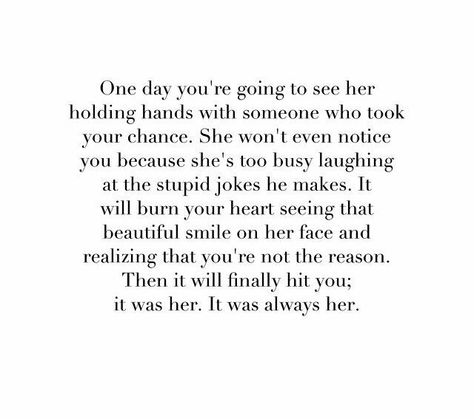 One day you're going to see her holding hands with someone who took your chance. She won't even notice you because she's too busy laughing at the stupid jokes he makes. It will burn your heart seeing that beautiful smile on her face and realizing that you're not the reason. Then it will finally hit you; it was her. It was always her.